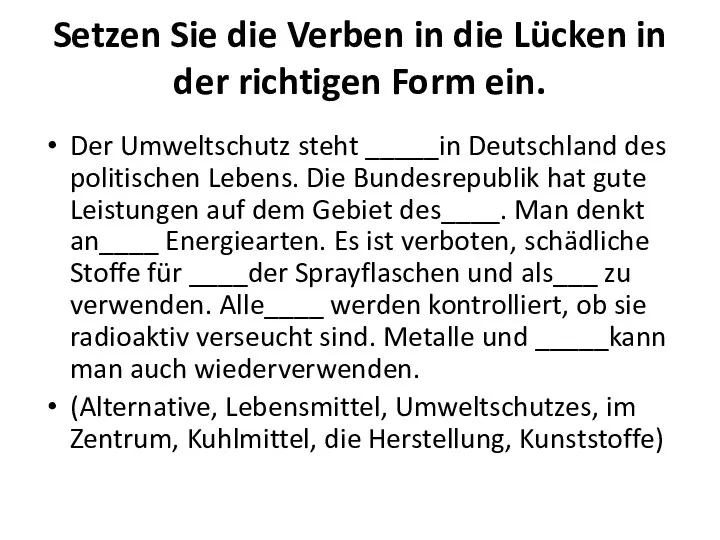 Setzen Sie die Verben in die Lücken in der richtigen Form ein.

• Der Umweltschutz steht _____in Deutschland des politischen Lebens. Die Bundesrepublik hat gute Leistungen auf dem Gebiet des____. Man denkt an____ Energiearten. Es ist verboten, schädliche Stoffe für ____der Sprayflaschen und als___ zu verwenden. Alle____ werden kontrolliert, ob sie radioaktiv verseucht sind. Metalle und _____kann man auch wiederverwenden.

• (Alternative, Lebensmittel, Umweltschutzes, im Zentrum, Kuhlmittel, die Herstellung, Kunststoffe)